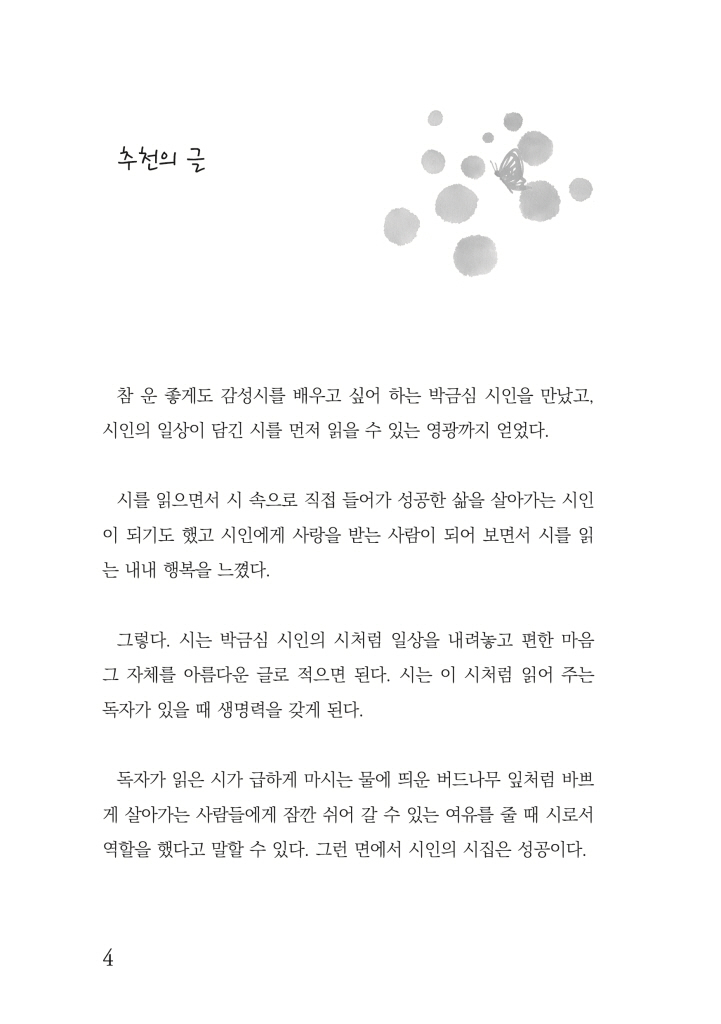 추천의 글

참 운 좋게도 감성시를 배우고 싶어 하는 박금심 시인을 만났고, 시인의 일상이 담긴 시를 먼저 읽을 수 있는 영광까지 얻었다.

시를 읽으면서 시 속으로 직접 들어가 성공한 삶을 살아가는 시인이 되기도 했고 시인에게 사랑을 받는 사람이 되어 보면서 시를 읽는 내내 행복을 느꼈다.

그렇다. 시는 박금심 시인의 시처럼 일상을 내려놓고 편한 마음 그 자체를 아름다운 글로 적으면 된다. 시는 이 시처럼 읽어 주는 독자가 있을 때 생명력을 갖게 된다.

독자가 읽은 시가 급하게 마시는 물에 띄운 버드나무 잎처럼 바쁘게 살아가는 사람들에게 잠깐 쉬어 갈 수 있는 여유를 줄 때 시로서 역할을 했다고 말할 수 있다. 그런 면에서 시인의 시집은 성공이다.

4